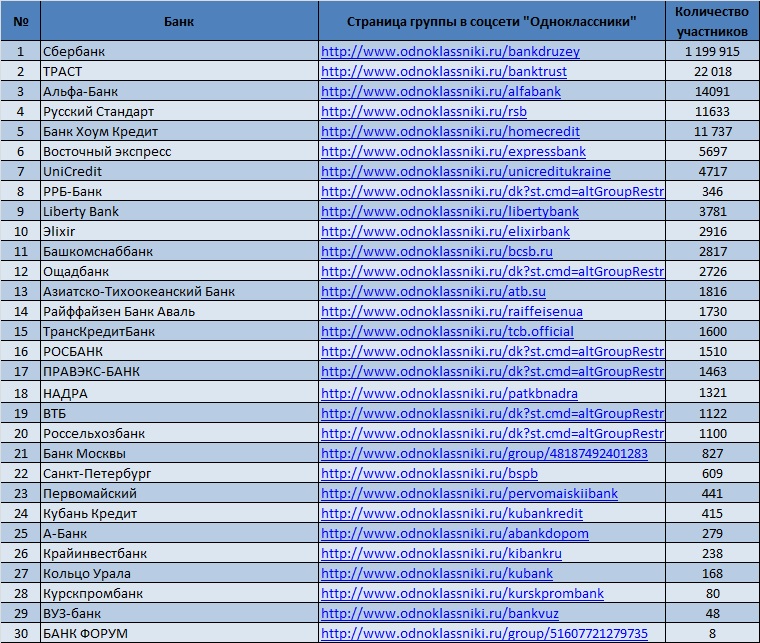 | № | Банк | Страница группы в соцсети "Одноклассники" | Количество участников |
|---|---|---|---|
| 1 | Сбербанк | http://www.odnoklassniki.ru/bankdruzey | 1 199 915 |
| 2 | ТРАСТ | http://www.odnoklassniki.ru/banktrust | 22 018 |
| 3 | Альфа-Банк | http://www.odnoklassniki.ru/alfabank | 14091 |
| 4 | Русский Стандарт | http://www.odnoklassniki.ru/rsb | 11633 |
| 5 | Банк Хоум Кредит | http://www.odnoklassniki.ru/homecredit | 11 737 |
| 6 | Восточный экспресс | http://www.odnoklassniki.ru/expressbank | 5697 |
| 7 | UniCredit | http://www.odnoklassniki.ru/unicreditukraine | 4717 |
| 8 | РРБ-Банк | http://www.odnoklassniki.ru/dk?st.cmd=altGroupRestr | 346 |
| 9 | Liberty Bank | http://www.odnoklassniki.ru/libertybank | 3781 |
| 10 | Эlixir | http://www.odnoklassniki.ru/elixirbank | 2916 |
| 11 | Башкомснаббанк | http://www.odnoklassniki.ru/bcsb.ru | 2817 |
| 12 | Ощадбанк | http://www.odnoklassniki.ru/dk?st.cmd=altGroupRestr | 2726 |
| 13 | Азиатско-Тихоокеанский Банк | http://www.odnoklassniki.ru/atb.su | 1816 |
| 14 | Райффайзен Банк Аваль | http://www.odnoklassniki.ru/raiffeisenua | 1730 |
| 15 | ТрансКредитБанк | http://www.odnoklassniki.ru/tcb.official | 1600 |
| 16 | РОСБАНК | http://www.odnoklassniki.ru/dk?st.cmd=altGroupRestr | 1510 |
| 17 | ПРАВЭКС-БАНК | http://www.odnoklassniki.ru/dk?st.cmd=altGroupRestr | 1463 |
| 18 | НАДРА | http://www.odnoklassniki.ru/patkbnadra | 1321 |
| 19 | ВТБ | http://www.odnoklassniki.ru/dk?st.cmd=altGroupRestr | 1122 |
| 20 | Россельхозбанк | http://www.odnoklassniki.ru/dk?st.cmd=altGroupRestr | 1100 |
| 21 | Банк Москвы | http://www.odnoklassniki.ru/group/48187492401283 | 827 |
| 22 | Санкт-Петербург | http://www.odnoklassniki.ru/bspb | 609 |
| 23 | Первомайский | http://www.odnoklassniki.ru/pervomaiskiibank | 441 |
| 24 | Кубань Кредит | http://www.odnoklassniki.ru/kubankredit | 415 |
| 25 | А-Банк | http://www.odnoklassniki.ru/abankdopom | 279 |
| 26 | Крайинвестбанк | http://www.odnoklassniki.ru/kibankru | 238 |
| 27 | Кольцо Урала | http://www.odnoklassniki.ru/kubank | 168 |
| 28 | Курскпромбанк | http://www.odnoklassniki.ru/kurskprombank | 80 |
| 29 | ВУЗ-банк | http://www.odnoklassniki.ru/bankvuz | 48 |
| 30 | БАНК ФОРУМ | http://www.odnoklassniki.ru/group/51607721279735 | 8 |